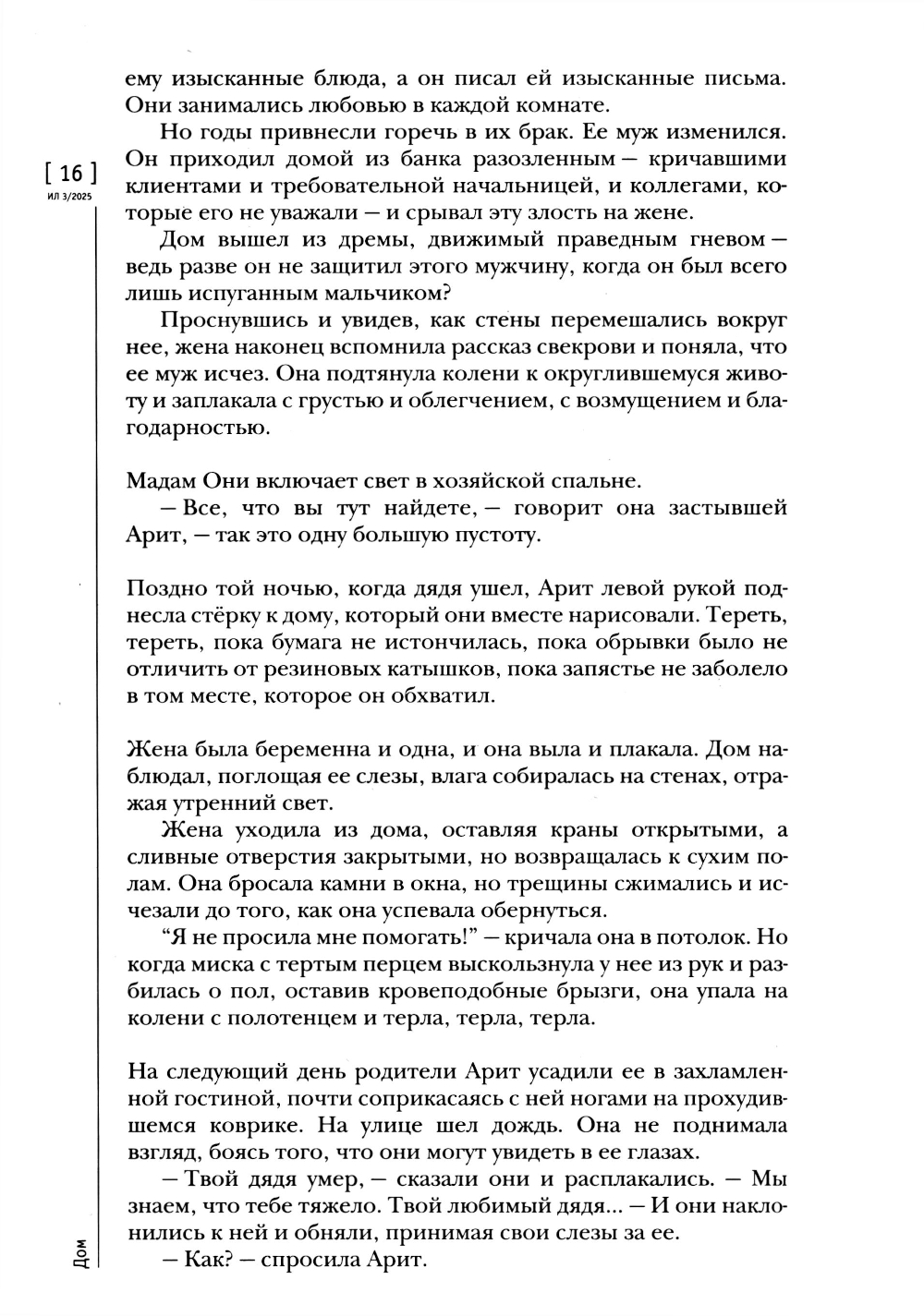 [ 16 ]
ИЛ 3/2025

ему изысканные блюда, а он писал ей изысканные письма. Они занимались любовью в каждой комнате.

Но годы привнесли горечь в их брак. Ее муж изменился. Он приходил домой из банка разозленным — кричавшими клиентами и требовательной начальницей, и коллегами, которые его не уважали — и срывал эту злость на жене.

Дом вышел из дремы, движимый праведным гневом — ведь разве он не защитил этого мужчину, когда он был всего лишь испуганным мальчиком?

Проснувшись и увидев, как стены перемешались вокруг нее, жена наконец вспомнила рассказ свекрови и поняла, что ее муж исчез. Она подтянула колени к округлившемуся животу и заплакала с грустью и облегчением, с возмущением и благодарностью.

Мадам Они включает свет в хозяйской спальне.

— Все, что вы тут найдете, — говорит она застывшей Арит, — так это одну большую пустоту.

Поздно той ночью, когда дядя ушел, Арит левой рукой поднесла стёрку к дому, который они вместе нарисовали. Тереть, тереть, пока бумага не истончилась, пока обрывки было не отличить от резиновых катышков, пока запястье не заболело в том месте, которое он обхватил.

Жена была беременна и одна, и она выла и плакала. Дом наблюдал, поглощая ее слезы, влага собиралась на стенах, отражая утренний свет.

Жена уходила из дома, оставляя краны открытыми, а сливные отверстия закрытыми, но возвращалась к сухим полам. Она бросала камни в окна, но трещины сжимались и исчезали до того, как она успевала обернуться.

“Я не просила мне помогать!” — кричала она в потолок. Но когда миска с тертым перцем выскользнула у нее из рук и разбилась о пол, оставив кровеподобные брызги, она упала на колени с полотенцем и терла, терла, терла.

На следующий день родители Арит усадили ее в захламленной гостиной, почти соприкасаясь с ней ногами на прохудившемся коврике. На улице шел дождь. Она не поднимала взгляд, боясь того, что они могут увидеть в ее глазах.

— Твой дядя умер, — сказали они и расплакались. — Мы знаем, что тебе тяжело. Твой любимый дядя... — И они наклонились к ней и обняли, принимая свои слезы за ее.

— Как? — спросила Арит.

Дом